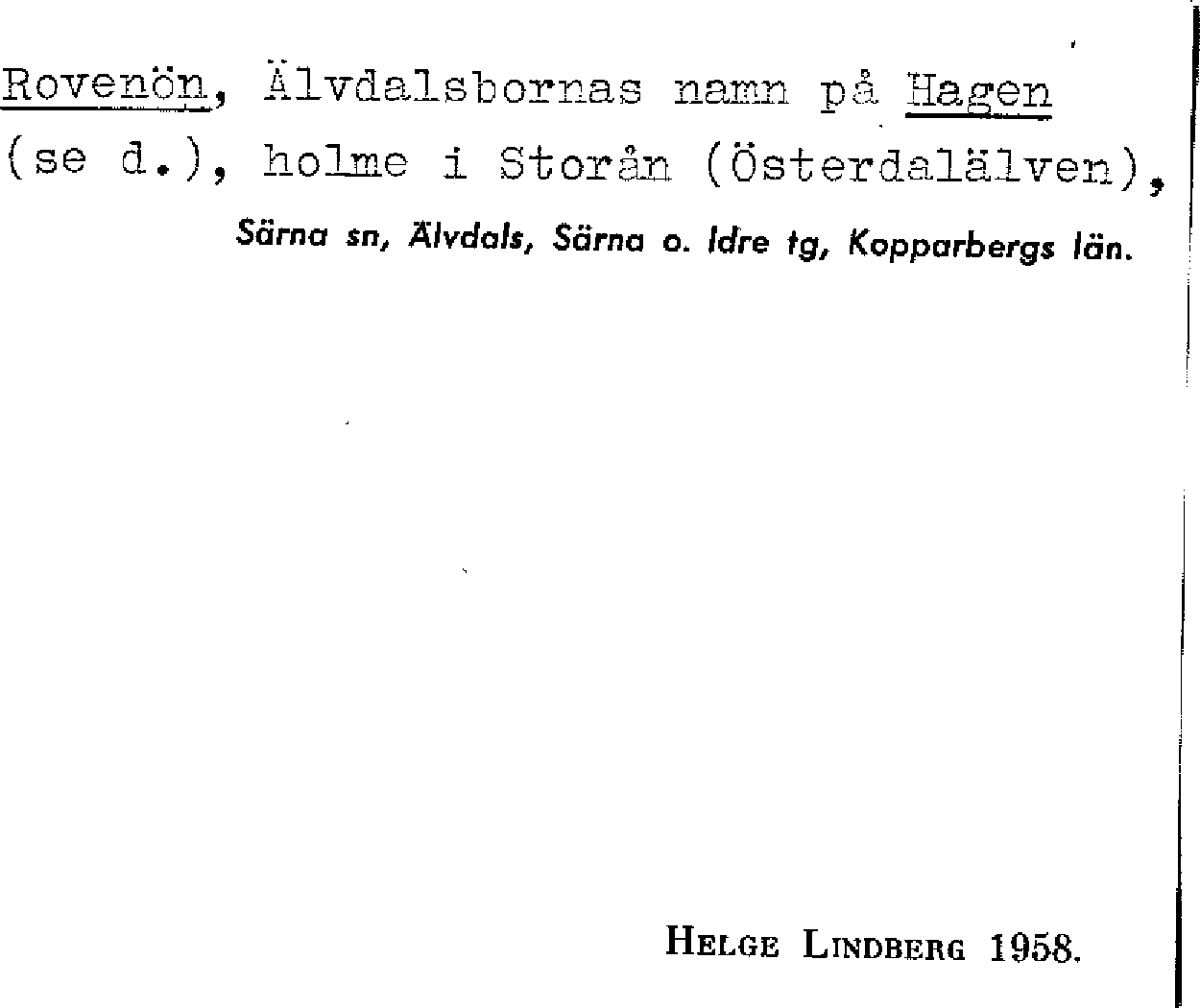 Rovenön, Älvdalsbornas namn på Hagen (se d.), holme i Storån (Österdalälven),

Särna sn, Älvdals, Särna o. Idre tg, Kopparbergs län.

HELGE LINDBERG 1958.